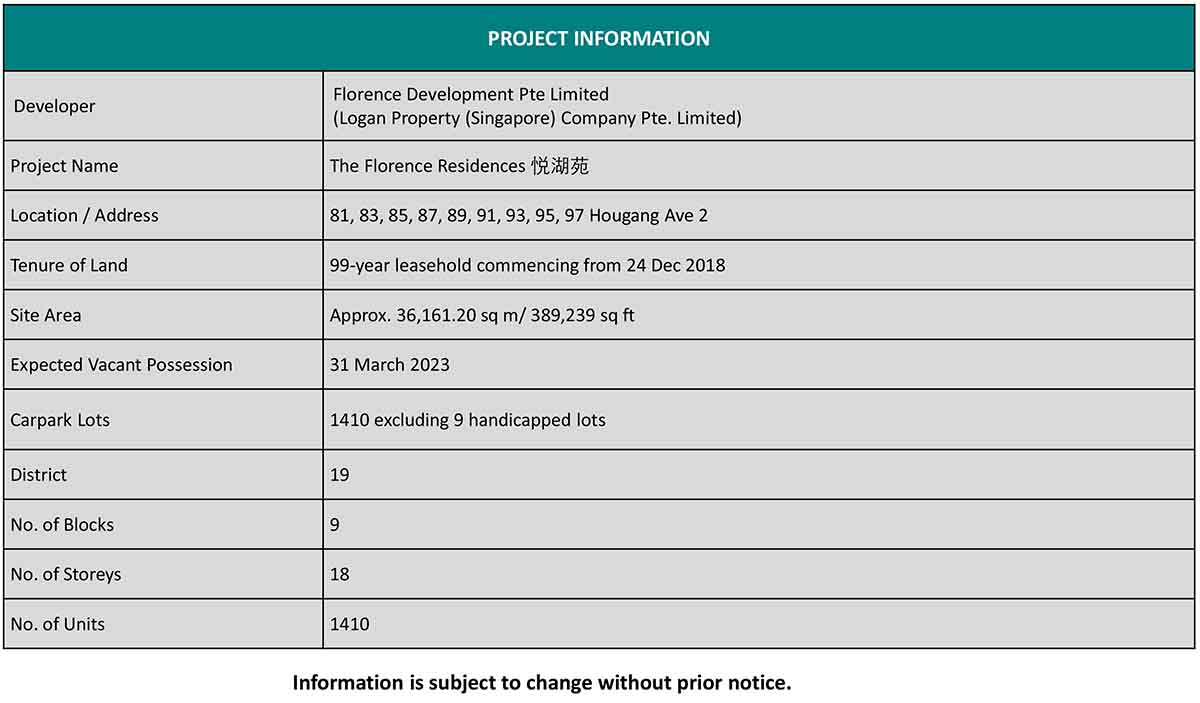 | PROJECT INFORMATION | |
|---|---|
| Developer | Florence Development Pte Limited (Logan Property (Singapore) Company Pte. Limited) |
| Project Name | The Florence Residences 悦湖苑 |
| Location / Address | 81, 83, 85, 87, 89, 91, 93, 95, 97 Hougang Ave 2 |
| Tenure of Land | 99-year leasehold commencing from 24 Dec 2018 |
| Site Area | Approx. 36,161.20 sq m/ 389,239 sq ft |
| Expected Vacant Possession | 31 March 2023 |
| Carpark Lots | 1410 excluding 9 handicapped lots |
| District | 19 |
| No. of Blocks | 9 |
| No. of Storeys | 18 |
| No. of Units | 1410 |

Information is subject to change without prior notice.